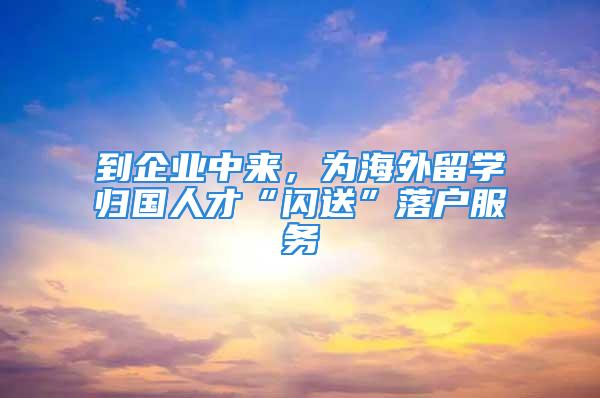 到企业中来，为海外留学归国人才“闪送”落户服务